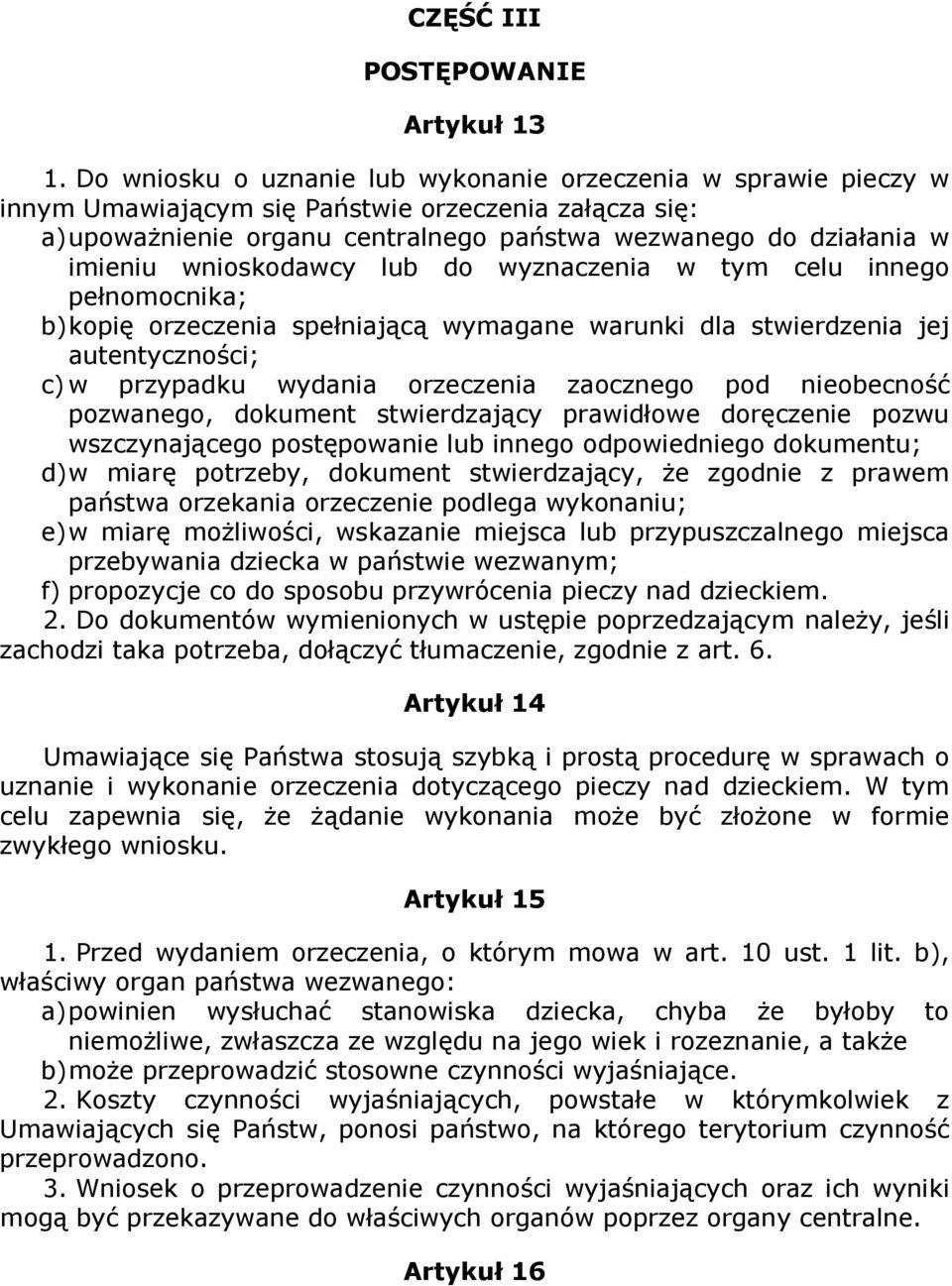 CZĘŚĆ III

POSTĘPOWANIE

Artykuł 13

1. Do wniosku o uznanie lub wykonanie orzeczenia w sprawie pieczy w innym Umawiającym się Państwie orzeczenia załącza się:
a) upoważnienie organu centralnego państwa wezwanego do działania w imieniu wnioskodawcy lub do wyznaczenia w tym celu innego pełnomocnika;
b) kopię orzeczenia spełniającą wymagane warunki dla stwierdzenia jej autentyczności;
c) w przypadku wydania orzeczenia zaocznego pod nieobecność pozwanego, dokument stwierdzający prawidłowe doręczenie pozwu wszczynającego postępowanie lub innego odpowiedniego dokumentu;
d) w miarę potrzeby, dokument stwierdzający, że zgodnie z prawem państwa orzekania orzeczenie podlega wykonaniu;
e) w miarę możliwości, wskazanie miejsca lub przypuszczalnego miejsca przebywania dziecka w państwie wezwanym;
f) propozycje co do sposobu przywrócenia pieczy nad dzieckiem.
2. Do dokumentów wymienionych w ustępie poprzedzającym należy, jeśli zachodzi taka potrzeba, dołączyć tłumaczenie, zgodnie z art. 6.

Artykuł 14

Umawiające się Państwa stosują szybką i prostą procedurę w sprawach o uznanie i wykonanie orzeczenia dotyczącego pieczy nad dzieckiem. W tym celu zapewnia się, że żądanie wykonania może być złożone w formie zwykłego wniosku.

Artykuł 15

1. Przed wydaniem orzeczenia, o którym mowa w art. 10 ust. 1 lit. b), właściwy organ państwa wezwanego:
a) powinien wysłuchać stanowiska dziecka, chyba że byłoby to niemożliwe, zwłaszcza ze względu na jego wiek i rozeznanie, a także
b) może przeprowadzić stosowne czynności wyjaśniające.
2. Koszty czynności wyjaśniających, powstałe w którymkolwiek z Umawiających się Państw, ponosi państwo, na którego terytorium czynność przeprowadzono.
3. Wniosek o przeprowadzenie czynności wyjaśniających oraz ich wyniki mogą być przekazywane do właściwych organów poprzez organy centralne.

Artykuł 16